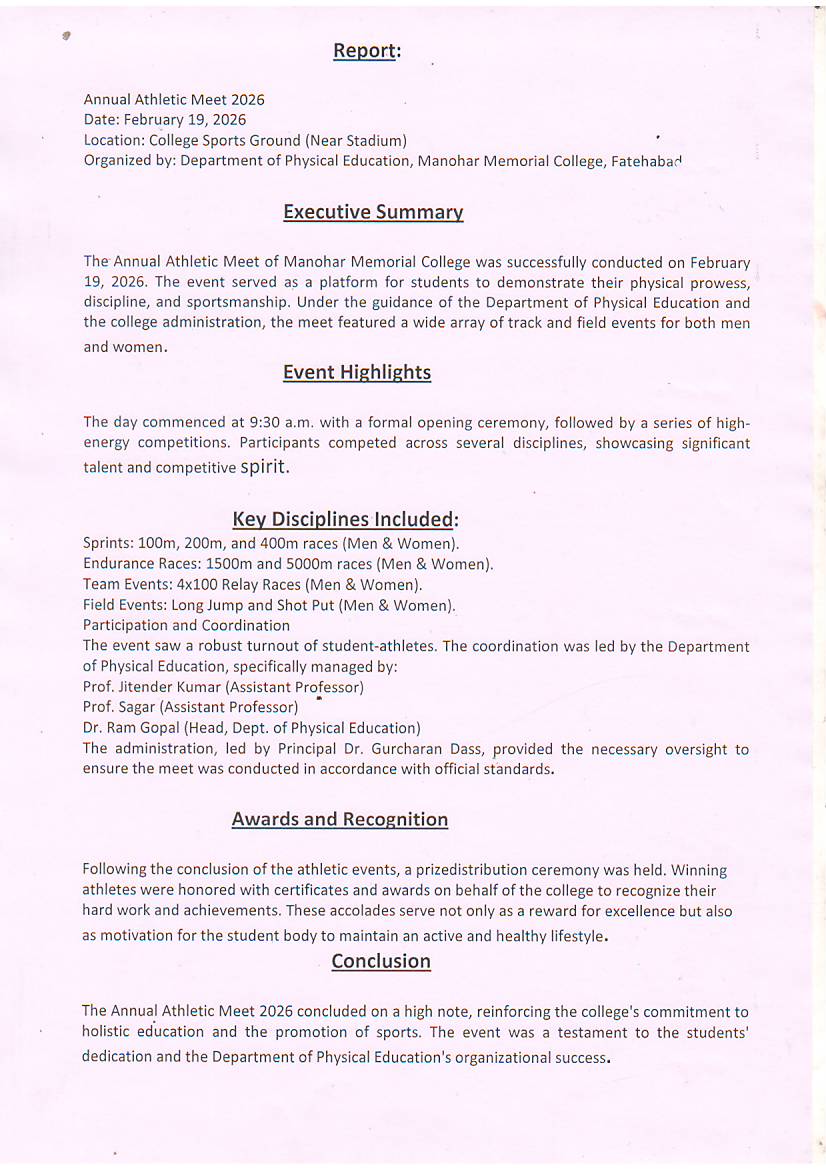 Report:

Annual Athletic Meet 2026
Date: February 19, 2026
Location: College Sports Ground (Near Stadium)
Organized by: Department of Physical Education, Manohar Memorial College, Fatehabad

Executive Summary

The Annual Athletic Meet of Manohar Memorial College was successfully conducted on February 19, 2026. The event served as a platform for students to demonstrate their physical prowess, discipline, and sportsmanship. Under the guidance of the Department of Physical Education and the college administration, the meet featured a wide array of track and field events for both men and women.

Event Highlights

The day commenced at 9:30 a.m. with a formal opening ceremony, followed by a series of high-energy competitions. Participants competed across several disciplines, showcasing significant talent and competitive spirit.

Key Disciplines Included:
Sprints: 100m, 200m, and 400m races (Men & Women).
Endurance Races: 1500m and 5000m races (Men & Women).
Team Events: 4x100 Relay Races (Men & Women).
Field Events: Long Jump and Shot Put (Men & Women).
Participation and Coordination
The event saw a robust turnout of student-athletes. The coordination was led by the Department of Physical Education, specifically managed by:
Prof. Jitender Kumar (Assistant Professor)
Prof. Sagar (Assistant Professor)
Dr. Ram Gopal (Head, Dept. of Physical Education)
The administration, led by Principal Dr. Gurcharan Dass, provided the necessary oversight to ensure the meet was conducted in accordance with official standards.

Awards and Recognition

Following the conclusion of the athletic events, a prizedistribution ceremony was held. Winning athletes were honored with certificates and awards on behalf of the college to recognize their hard work and achievements. These accolades serve not only as a reward for excellence but also as motivation for the student body to maintain an active and healthy lifestyle.

Conclusion

The Annual Athletic Meet 2026 concluded on a high note, reinforcing the college's commitment to holistic education and the promotion of sports. The event was a testament to the students' dedication and the Department of Physical Education's organizational success.